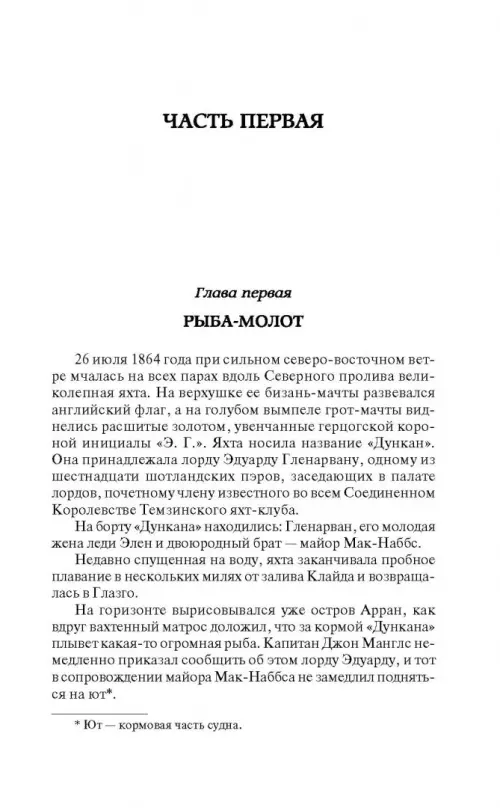 ЧАСТЬ ПЕРВАЯ

Глава первая

РЫБА-МОЛОТ

26 июля 1864 года при сильном северо-восточном ветре мчалась на всех парах вдоль Северного пролива великолепная яхта. На верхушке ее бизань-мачты развевался английский флаг, а на голубом вымпеле грот-мачты виднелись расшитые золотом, увенчанные герцогской короной инициалы «Э. Г.». Яхта носила название «Дункан». Она принадлежала лорду Эдуарду Гленарвану, одному из шестнадцати шотландских пэров, заседающих в палате лордов, почетному члену известного во всем Соединенном Королевстве Темзинского яхт-клуба.

На борту «Дункана» находились: Гленарван, его молодая жена леди Элен и двоюродный брат — майор Мак-Наббс.

Недавно спущенная на воду, яхта заканчивала пробное плавание в нескольких милях от залива Клайда и возвращалась в Глазго.

На горизонте вырисовывался уже остров Арран, как вдруг вахтенный матрос доложил, что за кормой «Дункана» плывет какая-то огромная рыба. Капитан Джон Манглс немедленно приказал сообщить об этом лорду Эдуарду, и тот в сопровождении майора Мак-Наббса не замедлил подняться на ют*.

* Ют — кормовая часть судна.